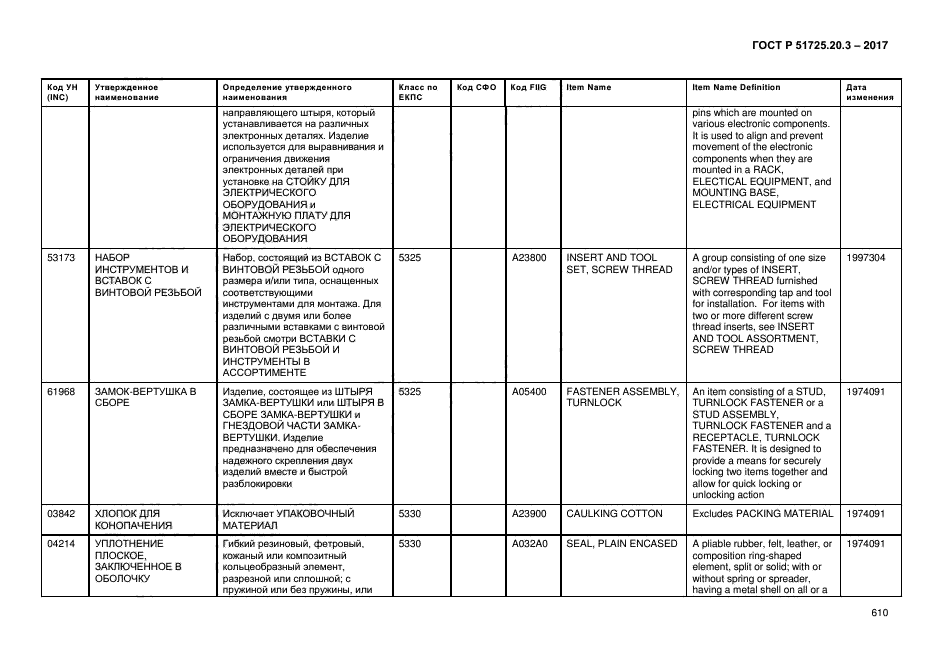 ГОСТ Р 51725.20.3 – 2017

| Код УН (INC) | Утвержденное наименование | Определение утвержденного наименования | Класс по ЕКПС | Код СФО | Код FIIG | Item Name | Item Name Definition | Дата изменения |
|---|---|---|---|---|---|---|---|---|
| | | направляющего штыря, который устанавливается на различных электронных деталях. Изделие используется для выравнивания и ограничения движения электронных деталей при установке на СТОЙКУ ДЛЯ ЭЛЕКТРИЧЕСКОГО ОБОРУДОВАНИЯ и МОНТАЖНУЮ ПЛАТУ ДЛЯ ЭЛЕКТРИЧЕСКОГО ОБОРУДОВАНИЯ | | | | | pins which are mounted on various electronic components. It is used to align and prevent movement of the electronic components when they are mounted in a RACK, ELECTICAL EQUIPMENT, and MOUNTING BASE, ELECTRICAL EQUIPMENT | |
| 53173 | НАБОР ИНСТРУМЕНТОВ И ВСТАВОК С ВИНТОВОЙ РЕЗЬБОЙ | Набор, состоящий из ВСТАВОК С ВИНТОВОЙ РЕЗЬБОЙ одного размера и/или типа, оснащенных соответствующими инструментами для монтажа. Для изделий с двумя или более различными вставками с винтовой резьбой смотри ВСТАВКИ С ВИНТОВОЙ РЕЗЬБОЙ И ИНСТРУМЕНТЫ В АССОРТИМЕНТЕ | 5325 | | A23800 | INSERT AND TOOL SET, SCREW THREAD | A group consisting of one size and/or types of INSERT, SCREW THREAD furnished with corresponding tap and tool for installation. For items with two or more different screw thread inserts, see INSERT AND TOOL ASSORTMENT, SCREW THREAD | 1997304 |
| 61968 | ЗАМОК-ВЕРТУШКА В СБОРЕ | Изделие, состоящее из ШТЫРЯ ЗАМКА-ВЕРТУШКИ или ШТЫРЯ В СБОРЕ ЗАМКА-ВЕРТУШКИ и ГНЕЗДОВОЙ ЧАСТИ ЗАМКА-ВЕРТУШКИ. Изделие предназначено для обеспечения надежного скрепления двух изделий вместе и быстрой разблокировки | 5325 | | A05400 | FASTENER ASSEMBLY, TURNLOCK | An item consisting of a STUD, TURNLOCK FASTENER or a STUD ASSEMBLY, TURNLOCK FASTENER and a RECEPTACLE, TURNLOCK FASTENER. It is designed to provide a means for securely locking two items together and allow for quick locking or unlocking action | 1974091 |
| 03842 | ХЛОПОК ДЛЯ КОНОПАЧЕНИЯ | Исключает УПАКОВОЧНЫЙ МАТЕРИАЛ | 5330 | | A23900 | CAULKING COTTON | Excludes PACKING MATERIAL | 1974091 |
| 04214 | УПЛОТНЕНИЕ ПЛОСКОЕ, ЗАКЛЮЧЕННОЕ В ОБОЛОЧКУ | Гибкий резиновый, фетровый, кожаный или композитный кольцеобразный элемент, разрезной или сплошной; с пружиной или без пружины, или | 5330 | | A032A0 | SEAL, PLAIN ENCASED | A pliable rubber, felt, leather, or composition ring-shaped element, split or solid; with or without spring or spreader, having a metal shell on all or a | 1974091 |

610